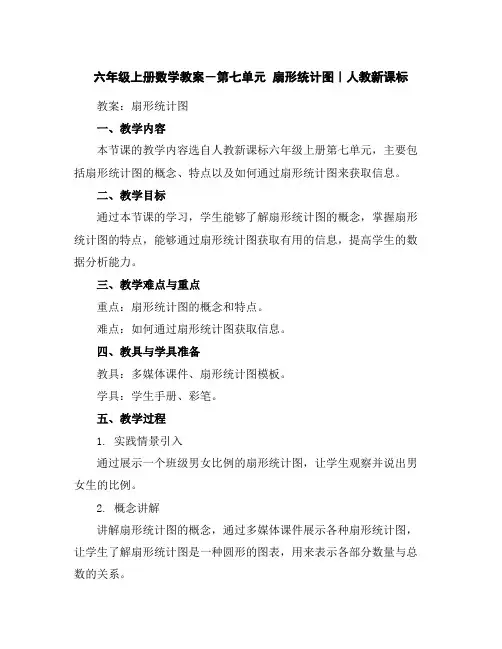 六年级上册数学教案－第七单元 扇形统计图｜人教新课标

教案：扇形统计图

一、教学内容

本节课的教学内容选自人教新课标六年级上册第七单元，主要包括扇形统计图的概念、特点以及如何通过扇形统计图来获取信息。

二、教学目标

通过本节课的学习，学生能够了解扇形统计图的概念，掌握扇形统计图的特点，能够通过扇形统计图获取有用的信息，提高学生的数据分析能力。

三、教学难点与重点

重点：扇形统计图的概念和特点。

难点：如何通过扇形统计图获取信息。

四、教具与学具准备

教具：多媒体课件、扇形统计图模板。

学具：学生手册、彩笔。

五、教学过程

1. 实践情景引入

通过展示一个班级男女比例的扇形统计图，让学生观察并说出男女生的比例。

2. 概念讲解

讲解扇形统计图的概念，通过多媒体课件展示各种扇形统计图，让学生了解扇形统计图是一种圆形的图表，用来表示各部分数量与总数的关系。